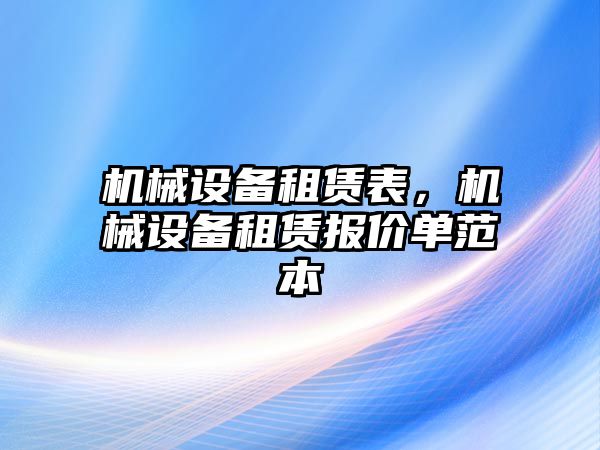 机械设备租赁表，机械设备租赁报价单范本